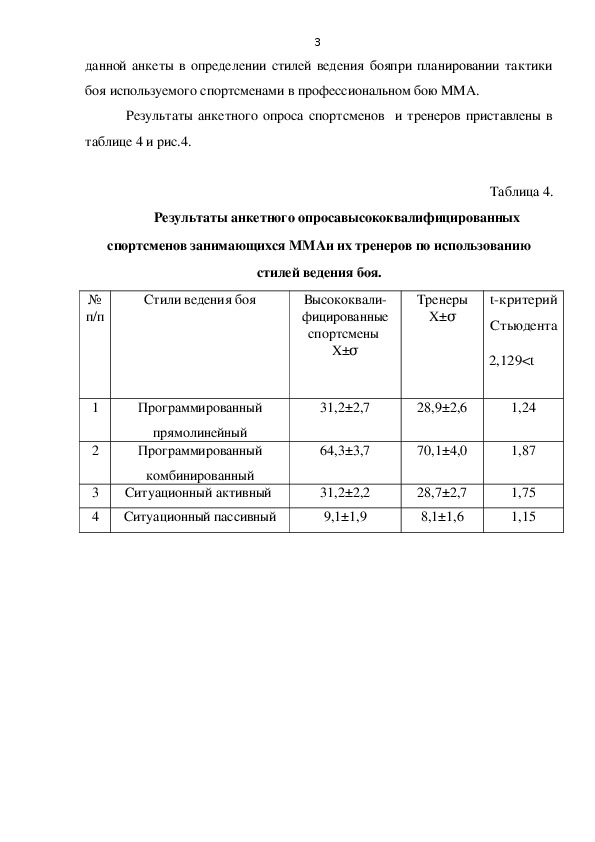 3

данной анкеты в определении стилей ведения бояпри планировании тактики боя используемого спортсменами в профессиональном бою ММА.

Результаты анкетного опроса спортсменов и тренеров приставлены в таблице 4 и рис.4.

Таблица 4.

Результаты анкетного опросавысококвалифицированных спортсменов занимающихся ММАи их тренеров по использованию стилей ведения боя.

| № п/п | Стили ведения боя | Высококвалифицированные спортсмены X±σ | Тренеры X±σ | t-критерий Стьюдента 2,129<t |
|---|---|---|---|---|
| 1 | Программированный прямолинейный | 31,2±2,7 | 28,9±2,6 | 1,24 |
| 2 | Программированный комбинированный | 64,3±3,7 | 70,1±4,0 | 1,87 |
| 3 | Ситуационный активный | 31,2±2,2 | 28,7±2,7 | 1,75 |
| 4 | Ситуационный пассивный | 9,1±1,9 | 8,1±1,6 | 1,15 |